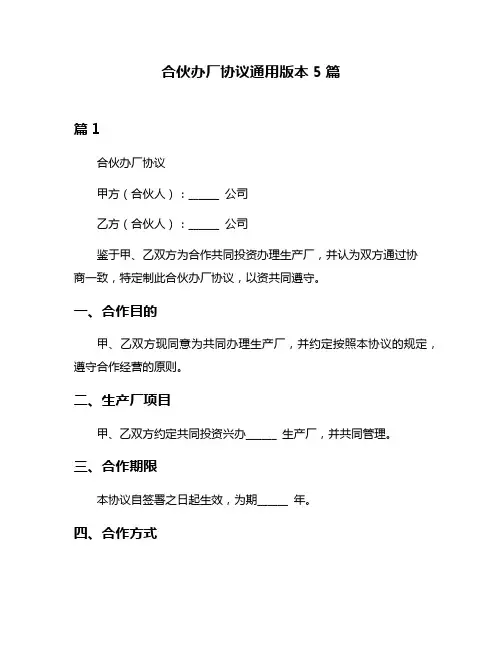 合伙办厂协议通用版本 5 篇

篇 1

合伙办厂协议

甲方（合伙人）：______ 公司

乙方（合伙人）：______ 公司

鉴于甲、乙双方为合作共同投资办理生产厂，并认为双方通过协商一致，特定制此合伙办厂协议，以资共同遵守。

一、合作目的

甲、乙双方现同意为共同办理生产厂，并约定按照本协议的规定，遵守合作经营的原则。

二、生产厂项目

甲、乙双方约定共同投资兴办______ 生产厂，并共同管理。

三、合作期限

本协议自签署之日起生效，为期______ 年。

四、合作方式